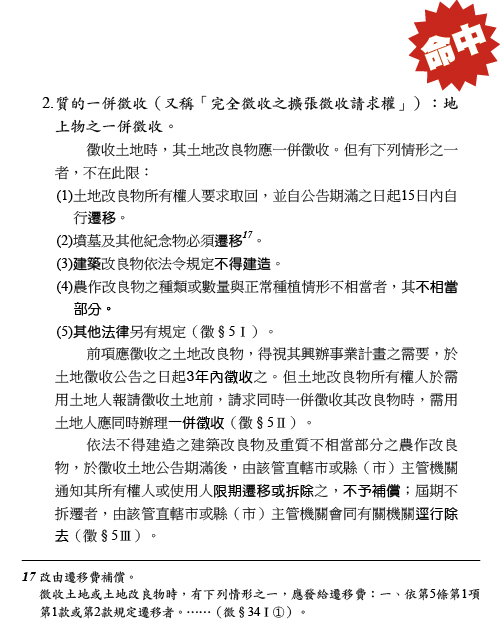 命中

2.質的一併徵收（又稱「完全徵收之擴張徵收請求權」）：地上物之一併徵收。

徵收土地時，其土地改良物應一併徵收。但有下列情形之一者，不在此限：

(1)土地改良物所有權人要求取回，並自公告期滿之日起15日內自行遷移。

(2)墳墓及其他紀念物必須遷移$^{17}$。

(3)建築改良物依法令規定不得建造。

(4)農作改良物之種類或數量與正常種植情形不相當者，其不相當部分。

(5)其他法律另有規定（徵§5Ⅰ）。

前項應徵收之土地改良物，得視其興辦事業計畫之需要，於土地徵收公告之日起3年內徵收之。但土地改良物所有權人於需用土地人報請徵收土地前，請求同時一併徵收其改良物時，需用土地人應同時辦理一併徵收（徵§5Ⅱ）。

依法不得建造之建築改良物及重質不相當部分之農作改良物，於徵收土地公告期滿後，由該管直轄市或縣（市）主管機關通知其所有權人或使用人限期遷移或拆除之，不予補償；屆期不拆遷者，由該管直轄市或縣（市）主管機關會同有關機關逕行除去（徵§5Ⅲ）。

17 改由遷移費補償。
徵收土地或土地改良物時，有下列情形之一，應發給遷移費：一、依第5條第1項第1款或第2款規定遷移者。……（徵§34Ⅰ①）。